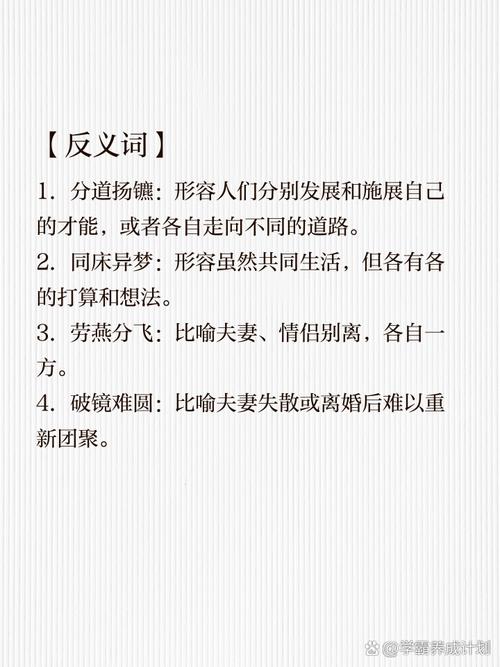 【反义词】

1. 分道扬镳：形容人们分别发展和施展自己的才能，或者各自走向不同的道路。

2. 同床异梦：形容虽然共同生活，但各有各的打算和想法。

3. 劳燕分飞：比喻夫妻、情侣别离，各自一方。

4. 破镜难圆：比喻夫妻失散或离婚后难以重新团聚。

@学霸养成计划